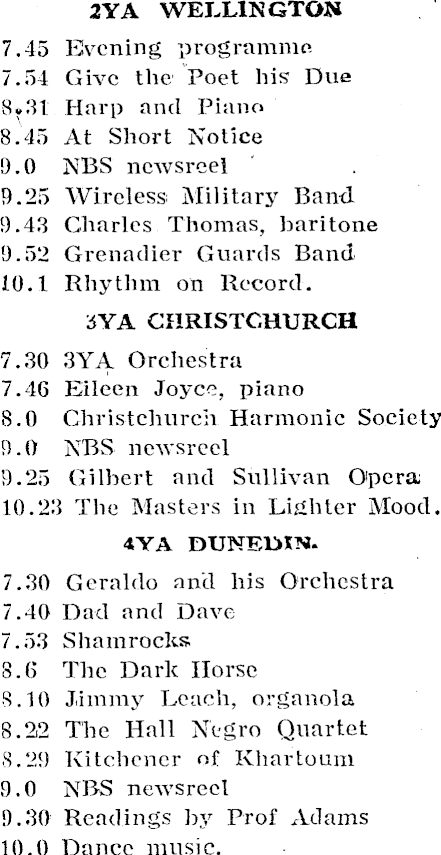 2YA WELLINGTON

7.45 Evening programme
7.54 Give the Poet his Due
8.31 Harp and Piano
8.45 At Short Notice
9.0 NBS newsreel
9.25 Wireless Military Band
9.43 Charles Thomas, baritone
9.52 Grenadier Guards Band
10.1 Rhythm on Record.

3YA CHRISTCHURCH

7.30 3YA Orchestra
7.46 Eileen Joyce, piano
8.0 Christchurch Harmonic Society
9.0 NBS newsreel
9.25 Gilbert and Sullivan Opera
10.23 The Masters in Lighter Mood.

4YA DUNEDIN.

7.30 Geraldo and his Orchestra
7.40 Dad and Dave
7.53 Shamrocks
8.6 The Dark Horse
8.10 Jimmy Leach, organola
8.22 The Hall Negro Quartet
8.29 Kitchener of Khartoum
9.0 NBS newsreel
9.30 Readings by Prof Adams
10.0 Dance music.